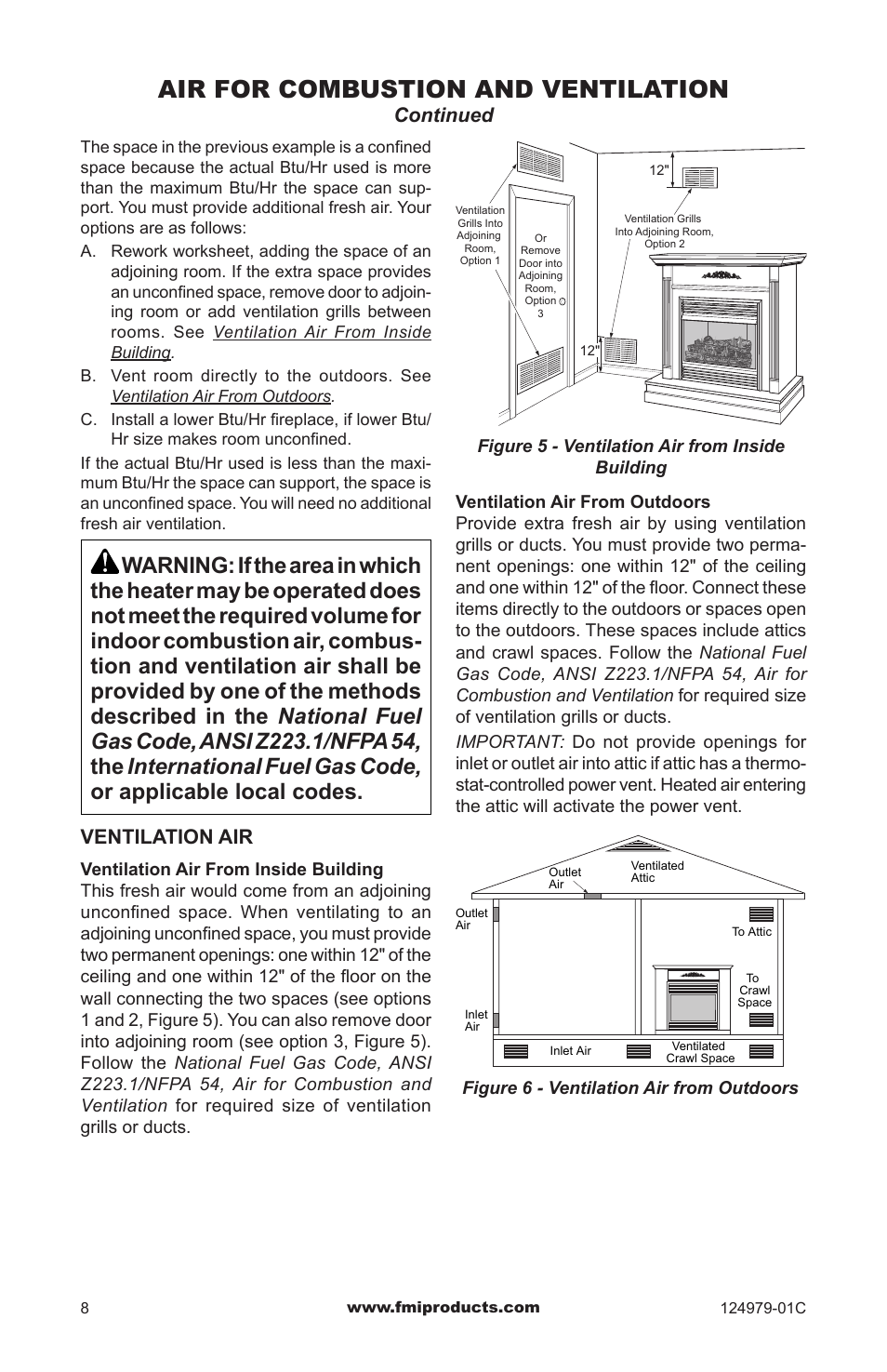 AIR FOR COMBUSTION AND VENTILATION
Continued

The space in the previous example is a confined space because the actual Btu/Hr used is more than the maximum Btu/Hr the space can support. You must provide additional fresh air. Your options are as follows:

A. Rework worksheet, adding the space of an adjoining room. If the extra space provides an unconfined space, remove door to adjoining room or add ventilation grills between rooms. See Ventilation Air From Inside Building.

B. Vent room directly to the outdoors. See Ventilation Air From Outdoors.

C. Install a lower Btu/Hr fireplace, if lower Btu/Hr size makes room unconfined.

If the actual Btu/Hr used is less than the maximum Btu/Hr the space can support, the space is an unconfined space. You will need no additional fresh air ventilation.

WARNING: If the area in which the heater may be operated does not meet the required volume for indoor combustion air, combustion and ventilation air shall be provided by one of the methods described in the National Fuel Gas Code, ANSI Z223.1/NFPA 54, the International Fuel Gas Code, or applicable local codes.

VENTILATION AIR

Ventilation Air From Inside Building
This fresh air would come from an adjoining unconfined space. When ventilating to an adjoining unconfined space, you must provide two permanent openings: one within 12" of the ceiling and one within 12" of the floor on the wall connecting the two spaces (see options 1 and 2, Figure 5). You can also remove door into adjoining room (see option 3, Figure 5). Follow the National Fuel Gas Code, ANSI Z223.1/NFPA 54, Air for Combustion and Ventilation for required size of ventilation grills or ducts.

12"
Ventilation Grills Into Adjoining Room, Option 1
Or Remove Door into Adjoining Room, Option 3
Ventilation Grills Into Adjoining Room, Option 2
12"

Figure 5 - Ventilation Air from Inside Building

Ventilation Air From Outdoors
Provide extra fresh air by using ventilation grills or ducts. You must provide two permanent openings: one within 12" of the ceiling and one within 12" of the floor. Connect these items directly to the outdoors or spaces open to the outdoors. These spaces include attics and crawl spaces. Follow the National Fuel Gas Code, ANSI Z223.1/NFPA 54, Air for Combustion and Ventilation for required size of ventilation grills or ducts.

IMPORTANT: Do not provide openings for inlet or outlet air into attic if attic has a thermostat-controlled power vent. Heated air entering the attic will activate the power vent.

Outlet Air
Ventilated Attic
Outlet Air
To Attic
To Crawl Space
Inlet Air
Inlet Air
Ventilated Crawl Space

Figure 6 - Ventilation Air from Outdoors

8
www.fmiproducts.com
124979-01C